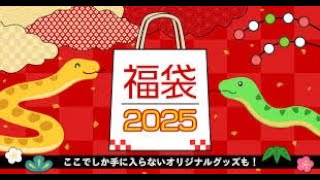 福袋
2025
ここでしか手に入らないオリジナルグッズも！